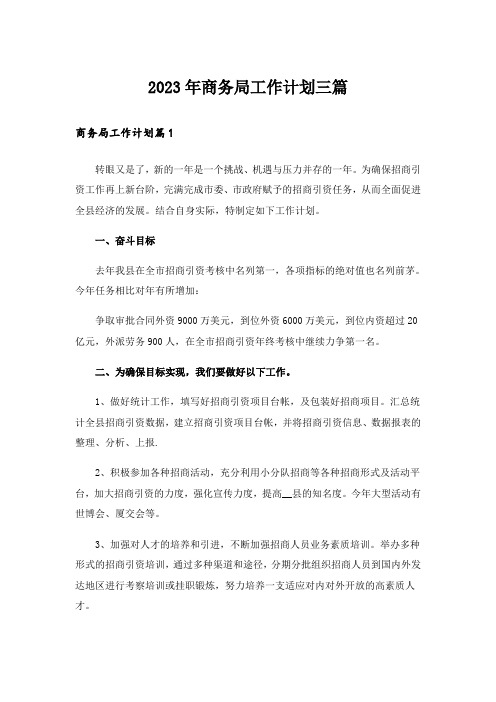 2023年商务局工作计划三篇

商务局工作计划篇1

转眼又是了，新的一年是一个挑战、机遇与压力并存的一年。为确保招商引资工作再上新台阶，完满完成市委、市政府赋予的招商引资任务，从而全面促进全县经济的发展。结合自身实际，特制定如下工作计划。

一、奋斗目标

去年我县在全市招商引资考核中名列第一，各项指标的绝对值也名列前茅。今年任务相比对年有所增加：

争取审批合同外资9000万美元，到位外资6000万美元，到位内资超过20亿元，外派劳务900人，在全市招商引资年终考核中继续力争第一名。

二、为确保目标实现，我们要做好以下工作。

1、做好统计工作，填写好招商引资项目台帐，及包装好招商项目。汇总统计全县招商引资数据，建立招商引资项目台帐，并将招商引资信息、数据报表的整理、分析、上报.

2、积极参加各种招商活动，充分利用小分队招商等各种招商形式及活动平台，加大招商引资的力度，强化宣传力度，提高__县的知名度。今年大型活动有世博会、厦交会等。

3、加强对人才的培养和引进，不断加强招商人员业务素质培训。举办多种形式的招商引资培训，通过多种渠道和途径，分期分批组织招商人员到国内外发达地区进行考察培训或挂职锻炼，努力培养一支适应对内对外开放的高素质人才。